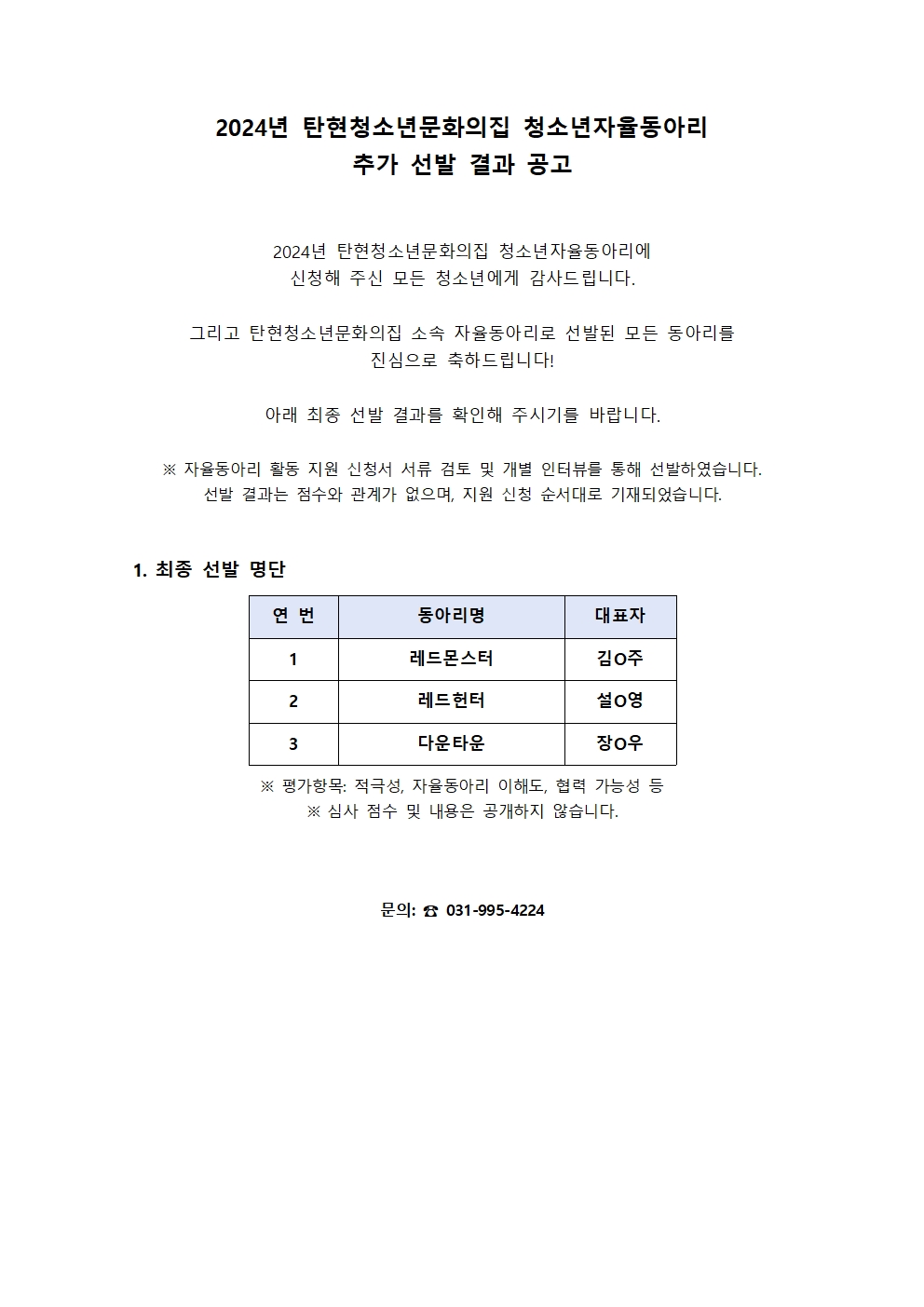 2024년 탄현청소년문화의집 청소년자율동아리
추가 선발 결과 공고

2024년 탄현청소년문화의집 청소년자율동아리에
신청해 주신 모든 청소년에게 감사드립니다.

그리고 탄현청소년문화의집 소속 자율동아리로 선발된 모든 동아리를
진심으로 축하드립니다!

아래 최종 선발 결과를 확인해 주시기를 바랍니다.

※ 자율동아리 활동 지원 신청서 서류 검토 및 개별 인터뷰를 통해 선발하였습니다.
선발 결과는 점수와 관계가 없으며, 지원 신청 순서대로 기재되었습니다.

1. 최종 선발 명단

| 연 번 | 동아리명 | 대표자 |
|---|---|---|
| 1 | 레드몬스터 | 김O주 |
| 2 | 레드헌터 | 설O영 |
| 3 | 다운타운 | 장O우 |

※ 평가항목: 적극성, 자율동아리 이해도, 협력 가능성 등
※ 심사 점수 및 내용은 공개하지 않습니다.

문의: ☎ 031-995-4224